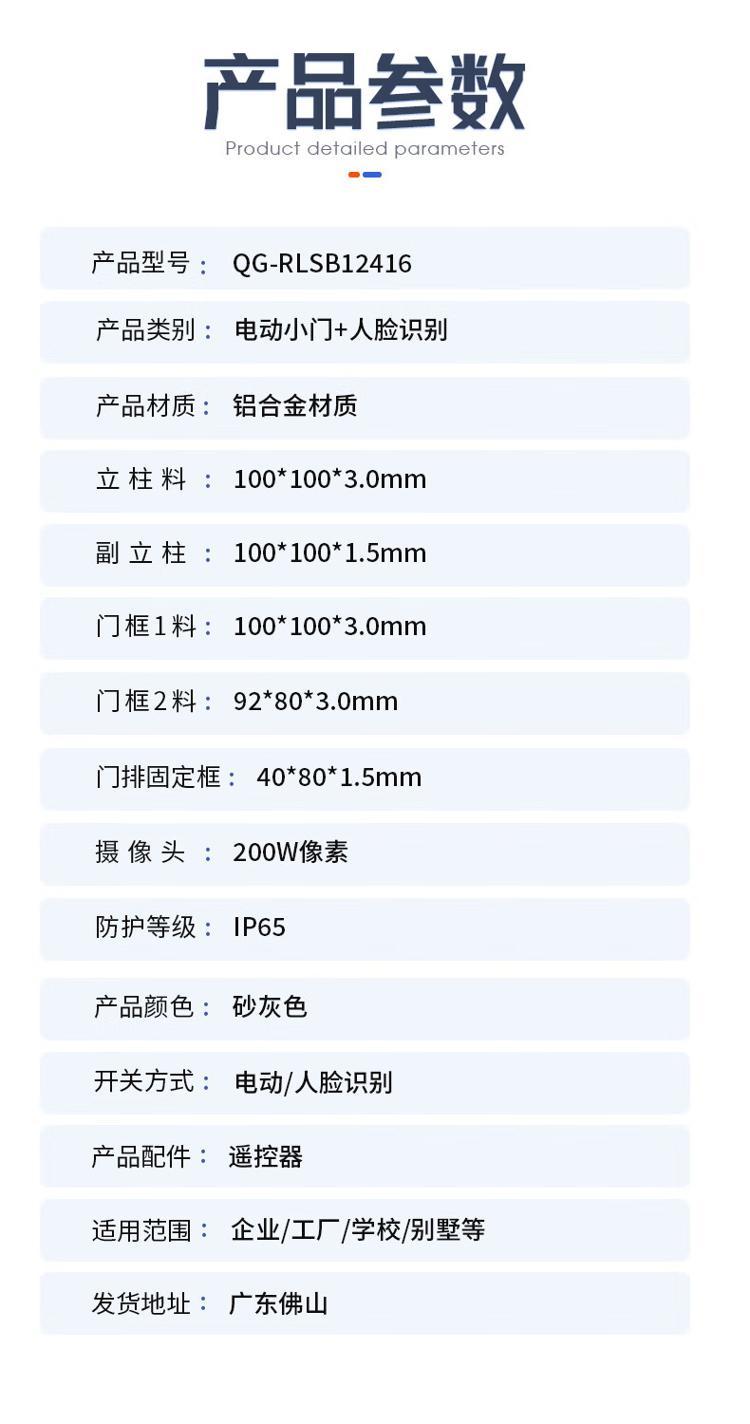 产品参数
Product detailed parameters

产品型号： QG-RLSB12416

产品类别： 电动小门+人脸识别

产品材质： 铝合金材质

立柱料： 100*100*3.0mm

副立柱： 100*100*1.5mm

门框1料： 100*100*3.0mm

门框2料： 92*80*3.0mm

门排固定框： 40*80*1.5mm

摄像头： 200W像素

防护等级： IP65

产品颜色： 砂灰色

开关方式： 电动/人脸识别

产品配件： 遥控器

适用范围： 企业/工厂/学校/别墅等

发货地址： 广东佛山